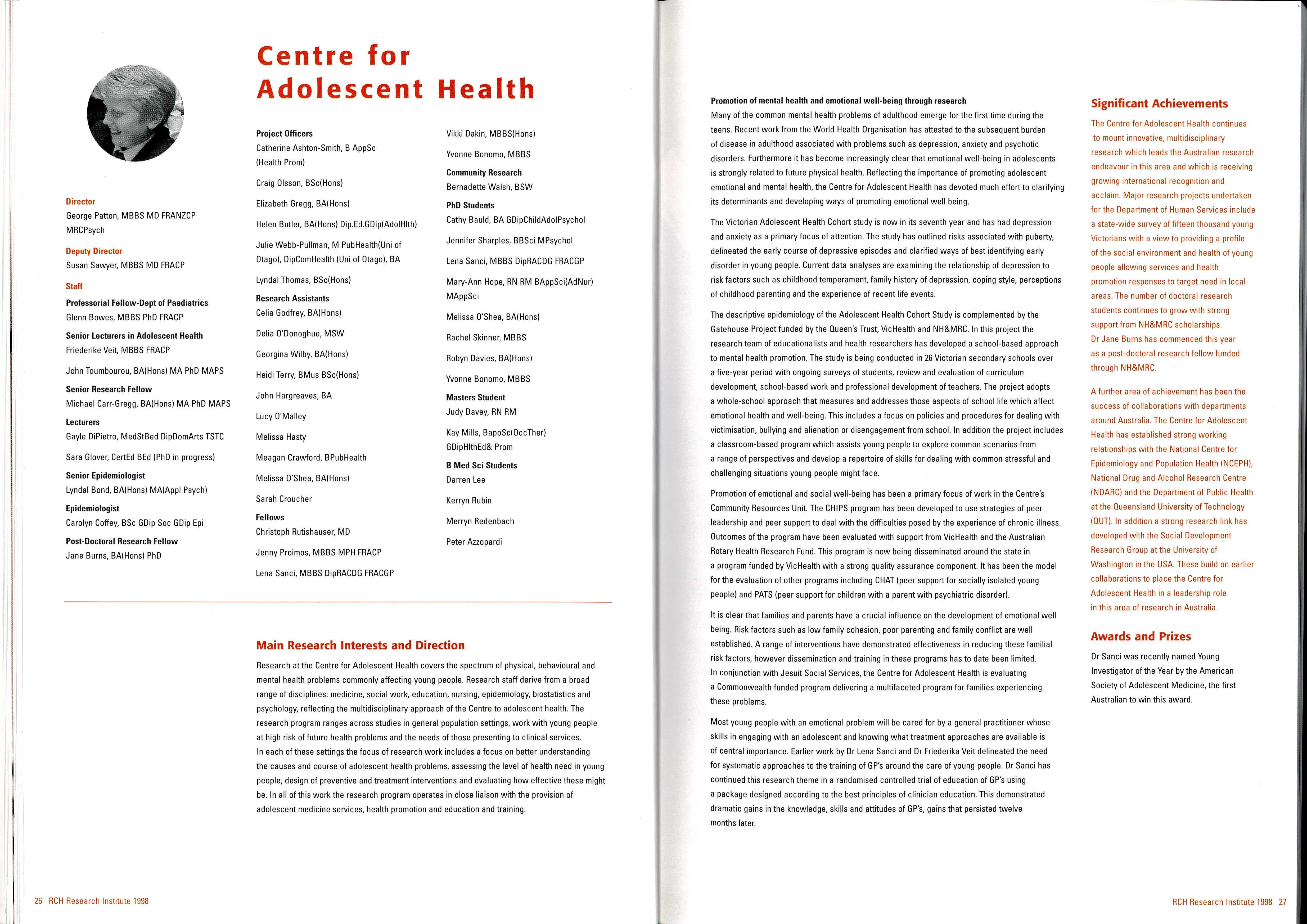 Centre for Adolescent Health

Director
George Patton, MBBS MD FRANZCP MRCPsych

Deputy Director
Susan Sawyer, MBBS MD FRACP

Staff

Professorial Fellow-Dept of Paediatrics
Glenn Bowes, MBBS PhD FRACP

Senior Lecturers in Adolescent Health
Friederike Veit, MBBS FRACP

John Toumbourou, BA(Hons) MA PhD MAPS

Senior Research Fellow
Michael Carr-Gregg, BA(Hons) MA PhD MAPS

Lecturers
Gayle DiPietro, MedStBed DipDomArts TSTC

Sara Glover, CertEd BEd (PhD in progress)

Senior Epidemiologist
Lyndal Bond, BA(Hons) MA(Appl Psych)

Epidemiologist
Carolyn Coffey, BSc GDip Soc GDip Epi

Post-Doctoral Research Fellow
Jane Burns, BA(Hons) PhD

Project Officers
Catherine Ashton-Smith, B AppSc (Health Prom)

Craig Olsson, BSc(Hons)

Elizabeth Gregg, BA(Hons)

Helen Butler, BA(Hons) Dip.Ed.GDip(AdolHlth)

Julie Webb-Pullman, M PubHealth(Uni of Otago), DipComHealth (Uni of Otago), BA

Lyndal Thomas, BSc(Hons)

Research Assistants
Celia Godfrey, BA(Hons)

Delia O'Donoghue, MSW

Georgina Wilby, BA(Hons)

Heidi Terry, BMus BSc(Hons)

John Hargreaves, BA

Lucy O'Malley

Melissa Hasty

Meagan Crawford, BPubHealth

Melissa O'Shea, BA(Hons)

Sarah Croucher

Fellows
Christoph Rutishauser, MD

Jenny Proimos, MBBS MPH FRACP

Lena Sanci, MBBS DipRACDG FRACGP

Vikki Dakin, MBBS(Hons)

Yvonne Bonomo, MBBS

Community Research
Bernadette Walsh, BSW

PhD Students
Cathy Bauld, BA GDipChildAdolPsychol

Jennifer Sharples, BBSci MPsychol

Lena Sanci, MBBS DipRACDG FRACGP

Mary-Ann Hope, RN RM BAppSci(AdNur) MAppSci

Melissa O'Shea, BA(Hons)

Rachel Skinner, MBBS

Robyn Davies, BA(Hons)

Yvonne Bonomo, MBBS

Masters Student
Judy Davey, RN RM

Kay Mills, BappSc(OccTher) GDipHlthEd& Prom

B Med Sci Students
Darren Lee

Kerryn Rubin

Merryn Redenbach

Peter Azzopardi

Main Research Interests and Direction

Research at the Centre for Adolescent Health covers the spectrum of physical, behavioural and mental health problems commonly affecting young people. Research staff derive from a broad range of disciplines: medicine, social work, education, nursing, epidemiology, biostatistics and psychology, reflecting the multidisciplinary approach of the Centre to adolescent health. The research program ranges across studies in general population settings, work with young people at high risk of future health problems and the needs of those presenting to clinical services. In each of these settings the focus of research work includes a focus on better understanding the causes and course of adolescent health problems, assessing the level of health need in young people, design of preventive and treatment interventions and evaluating how effective these might be. In all of this work the research program operates in close liaison with the provision of adolescent medicine services, health promotion and education and training.

26 RCH Research Institute 1998

Promotion of mental health and emotional well-being through research
Many of the common mental health problems of adulthood emerge for the first time during the teens. Recent work from the World Health Organisation has attested to the subsequent burden of disease in adulthood associated with problems such as depression, anxiety and psychotic disorders. Furthermore it has become increasingly clear that emotional well-being in adolescents is strongly related to future physical health. Reflecting the importance of promoting adolescent emotional and mental health, the Centre for Adolescent Health has devoted much effort to clarifying its determinants and developing ways of promoting emotional well being.

The Victorian Adolescent Health Cohort study is now in its seventh year and has had depression and anxiety as a primary focus of attention. The study has outlined risks associated with puberty, delineated the early course of depressive episodes and clarified ways of best identifying early disorder in young people. Current data analyses are examining the relationship of depression to risk factors such as childhood temperament, family history of depression, coping style, perceptions of childhood parenting and the experience of recent life events.

The descriptive epidemiology of the Adolescent Health Cohort Study is complemented by the Gatehouse Project funded by the Queen's Trust, VicHealth and NH&MRC. In this project the research team of educationalists and health researchers has developed a school-based approach to mental health promotion. The study is being conducted in 26 Victorian secondary schools over a five-year period with ongoing surveys of students, review and evaluation of curriculum development, school-based work and professional development of teachers. The project adopts a whole-school approach that measures and addresses those aspects of school life which affect emotional health and well-being. This includes a focus on policies and procedures for dealing with victimisation, bullying and alienation or disengagement from school. In addition the project includes a classroom-based program which assists young people to explore common scenarios from a range of perspectives and develop a repertoire of skills for dealing with common stressful and challenging situations young people might face.

Promotion of emotional and social well-being has been a primary focus of work in the Centre's Community Resources Unit. The CHIPS program has been developed to use strategies of peer leadership and peer support to deal with the difficulties posed by the experience of chronic illness. Outcomes of the program have been evaluated with support from VicHealth and the Australian Rotary Health Research Fund. This program is now being disseminated around the state in a program funded by VicHealth with a strong quality assurance component. It has been the model for the evaluation of other programs including CHAT (peer support for socially isolated young people) and PATS (peer support for children with a parent with psychiatric disorder).

It is clear that families and parents have a crucial influence on the development of emotional well being. Risk factors such as low family cohesion, poor parenting and family conflict are well established. A range of interventions have demonstrated effectiveness in reducing these familial risk factors, however dissemination and training in these programs has to date been limited. In conjunction with Jesuit Social Services, the Centre for Adolescent Health is evaluating a Commonwealth funded program delivering a multifaceted program for families experiencing these problems.

Most young people with an emotional problem will be cared for by a general practitioner whose skills in engaging with an adolescent and knowing what treatment approaches are available is of central importance. Earlier work by Dr Lena Sanci and Dr Friederika Veit delineated the need for systematic approaches to the training of GP's around the care of young people. Dr Sanci has continued this research theme in a randomised controlled trial of education of GP's using a package designed according to the best principles of clinician education. This demonstrated dramatic gains in the knowledge, skills and attitudes of GP's, gains that persisted twelve months later.

Significant Achievements

The Centre for Adolescent Health continues to mount innovative, multidisciplinary research which leads the Australian research endeavour in this area and which is receiving growing international recognition and acclaim. Major research projects undertaken for the Department of Human Services include a state-wide survey of fifteen thousand young Victorians with a view to providing a profile of the social environment and health of young people allowing services and health promotion responses to target need in local areas. The number of doctoral research students continues to grow with strong support from NH&MRC scholarships. Dr Jane Burns has commenced this year as a post-doctoral research fellow funded through NH&MRC.

A further area of achievement has been the success of collaborations with departments around Australia. The Centre for Adolescent Health has established strong working relationships with the National Centre for Epidemiology and Population Health (NCEPH), National Drug and Alcohol Research Centre (NDARC) and the Department of Public Health at the Queensland University of Technology (QUT). In addition a strong research link has developed with the Social Development Research Group at the University of Washington in the USA. These build on earlier collaborations to place the Centre for Adolescent Health in a leadership role in this area of research in Australia.

Awards and Prizes

Dr Sanci was recently named Young Investigator of the Year by the American Society of Adolescent Medicine, the first Australian to win this award.

RCH Research Institute 1998 27